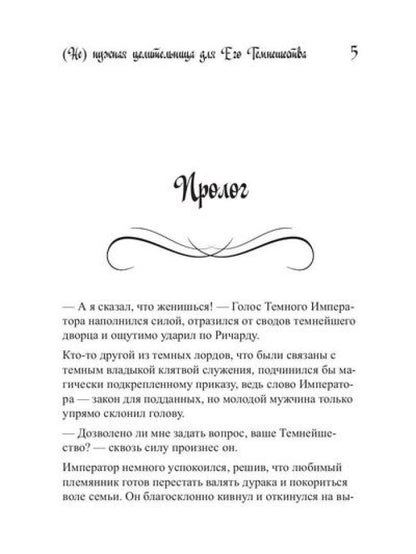 (Не) нужная целительница для Его Темнейшества 5

Пролог

— А я сказал, что женишься! — Голос Темного Императора наполнился силой, отразился от сводов темнейшего дворца и ощутимо ударил по Ричарду.

Кто-то другой из темных лордов, что были связаны с темным владыкой клятвой служения, подчинился бы магически подкрепленному приказу, ведь слово Императора — закон для подданных, но молодой мужчина только упрямо склонил голову.

— Дозволено ли мне задать вопрос, ваше Темнейшество? — сквозь силу произнес он.

Император немного успокоился, решив, что любимый племянник готов перестать валять дурака и покориться воле семьи. Он благосклонно кивнул и откинулся на вы-